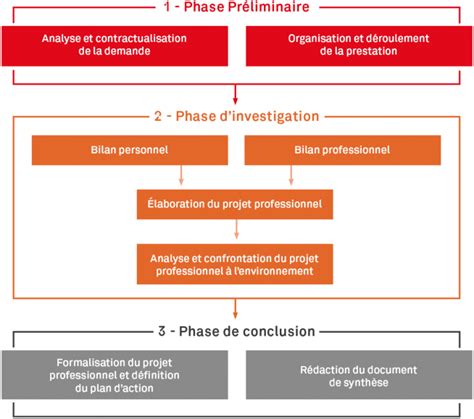 1 - Phase Préliminaire

Analyse et contractualisation de la demande

Organisation et déroulement de la prestation

2 - Phase d'investigation

Bilan personnel

Bilan professionnel

Élaboration du projet professionnel

Analyse et confrontation du projet professionnel à l'environnement

3 - Phase de conclusion

Formalisation du projet professionnel et définition du plan d'action

Rédaction du document de synthèse